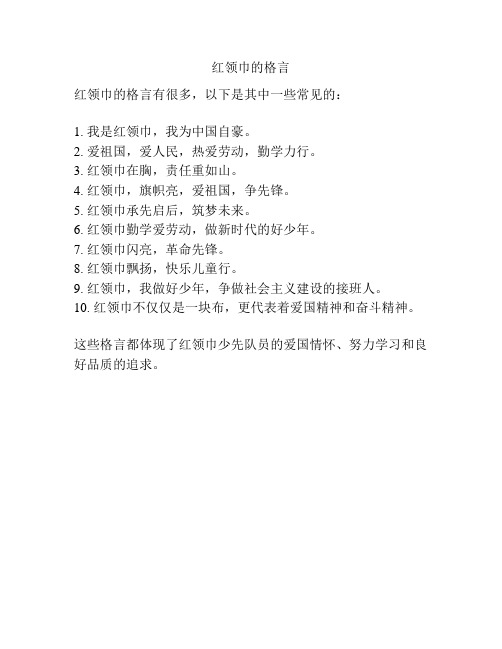 红领巾的格言

红领巾的格言有很多，以下是其中一些常见的：

1. 我是红领巾，我为中国自豪。
2. 爱祖国，爱人民，热爱劳动，勤学力行。
3. 红领巾在胸，责任重如山。
4. 红领巾，旗帜亮，爱祖国，争先锋。
5. 红领巾承先启后，筑梦未来。
6. 红领巾勤学爱劳动，做新时代的好少年。
7. 红领巾闪亮，革命先锋。
8. 红领巾飘扬，快乐儿童行。
9. 红领巾，我做好少年，争做社会主义建设的接班人。
10. 红领巾不仅仅是一块布，更代表着爱国精神和奋斗精神。

这些格言都体现了红领巾少先队员的爱国情怀、努力学习和良好品质的追求。